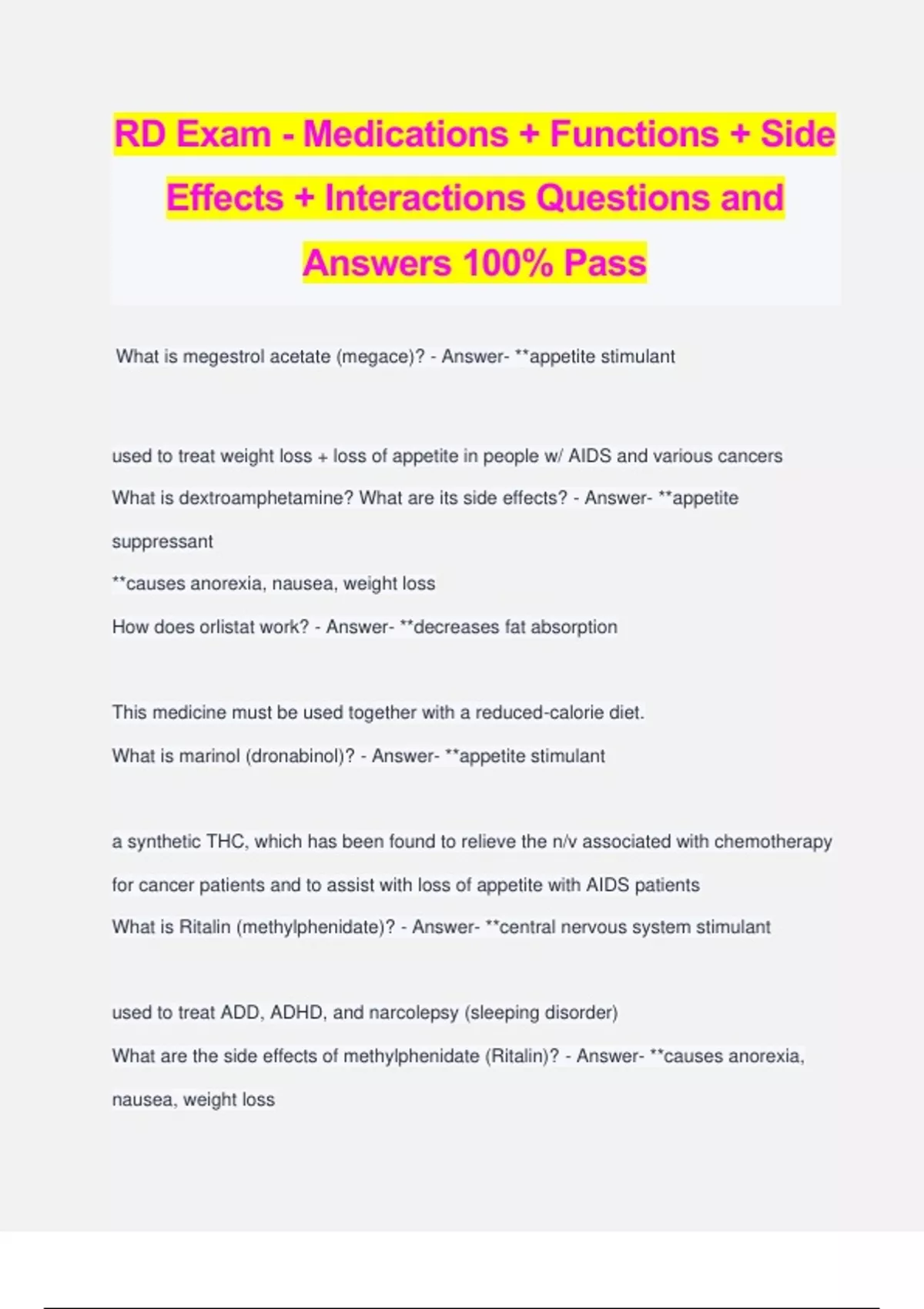 RD Exam - Medications + Functions + Side Effects + Interactions Questions and Answers 100% Pass

What is megestrol acetate (megace)? - Answer- **appetite stimulant

used to treat weight loss + loss of appetite in people w/ AIDS and various cancers

What is dextroamphetamine? What are its side effects? - Answer- **appetite suppressant

**causes anorexia, nausea, weight loss

How does orlistat work? - Answer- **decreases fat absorption

This medicine must be used together with a reduced-calorie diet.

What is marinol (dronabinol)? - Answer- **appetite stimulant

a synthetic THC, which has been found to relieve the n/v associated with chemotherapy for cancer patients and to assist with loss of appetite with AIDS patients

What is Ritalin (methylphenidate)? - Answer- **central nervous system stimulant

used to treat ADD, ADHD, and narcolepsy (sleeping disorder)

What are the side effects of methylphenidate (Ritalin)? - Answer- **causes anorexia, nausea, weight loss